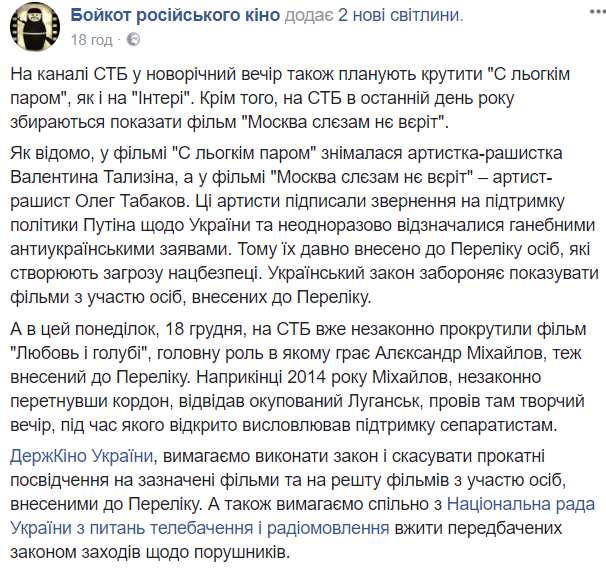 Бойкот російського кіно додає 2 нові світлини.
18 год ·

На каналі СТБ у новорічний вечір також планують крутити "С льогкім паром", як і на "Інтері". Крім того, на СТБ в останній день року збираються показати фільм "Москва слєзам нє вєріт".

Як відомо, у фільмі "С льогкім паром" знімалася артистка-рашистка Валентина Тализіна, а у фільмі "Москва слєзам нє вєріт" – артист-рашист Олег Табаков. Ці артисти підписали звернення на підтримку політики Путіна щодо України та неодноразово відзначалися ганебними антиукраїнськими заявами. Тому їх давно внесено до Переліку осіб, які створюють загрозу нацбезпеці. Український закон забороняє показувати фільми з участю осіб, внесених до Переліку.

А в цей понеділок, 18 грудня, на СТБ вже незаконно прокрутили фільм "Любовь і голубі", головну роль в якому грає Алєксандр Міхайлов, теж внесений до Переліку. Наприкінці 2014 року Міхайлов, незаконно перетнувши кордон, відвідав окупований Луганськ, провів там творчий вечір, під час якого відкрито висловлював підтримку сепаратистам.

ДержКіно України, вимагаємо виконати закон і скасувати прокатні посвідчення на зазначені фільми та на решту фільмів з участю осіб, внесеними до Переліку. А також вимагаємо спільно з Національна рада України з питань телебачення і радіомовлення вжити передбачених законом заходів щодо порушників.